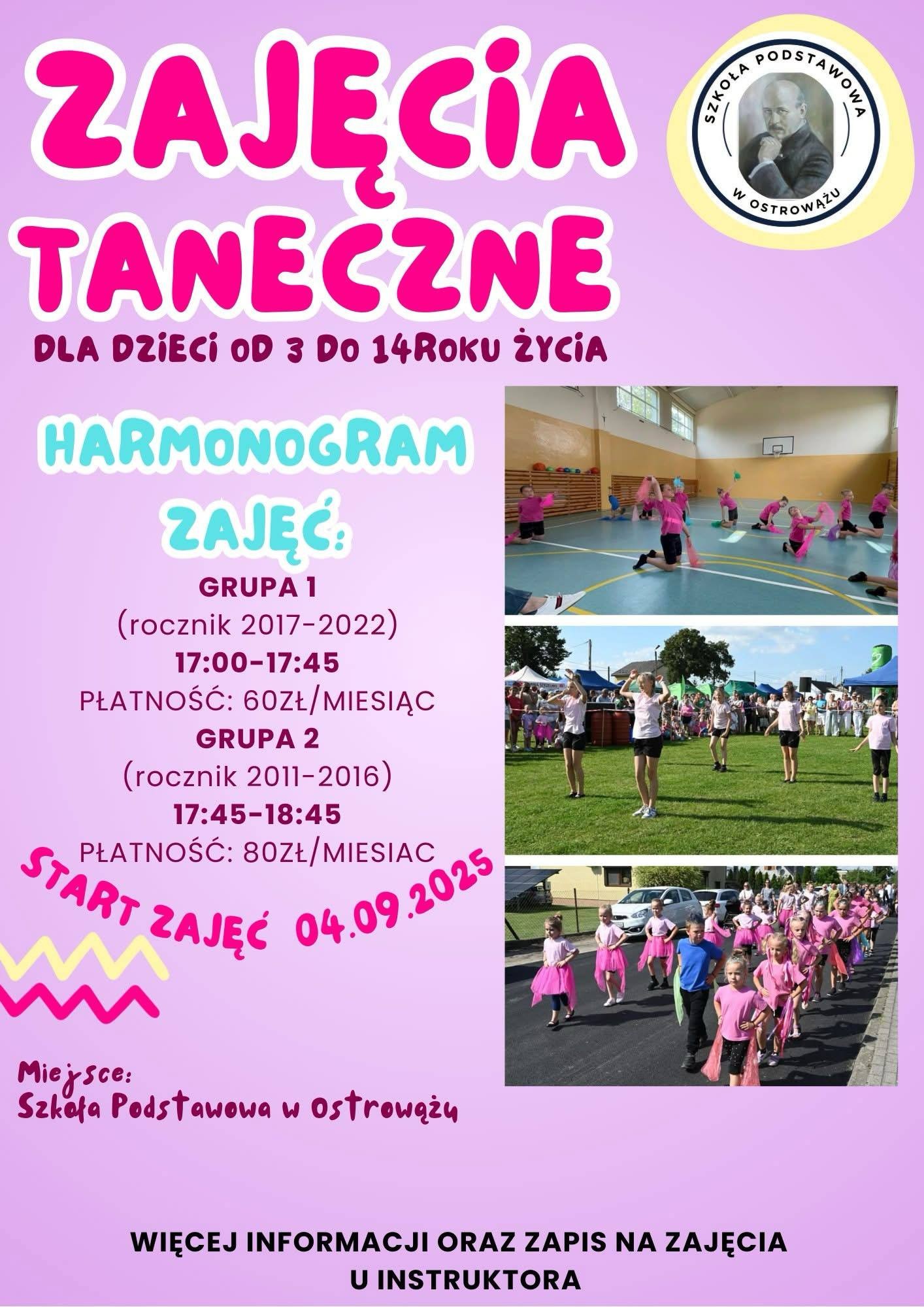 ZAJĘCIA TANECZNE

SZKOŁA PODSTAWOWA W OSTROWĄŻU

DLA DZIECI OD 3 DO 14ROKU ŻYCIA

HARMONOGRAM ZAJĘĆ:

GRUPA 1
(rocznik 2017-2022)
17:00-17:45
PŁATNOŚĆ: 60ZŁ/MIESIĄC
GRUPA 2
(rocznik 2011-2016)
17:45-18:45
PŁATNOŚĆ: 80ZŁ/MIESIAC

START ZAJĘĆ 04.09.2025

Miejsce:
Szkoła Podstawowa w Ostrowążu

WIĘCEJ INFORMACJI ORAZ ZAPIS NA ZAJĘCIA U INSTRUKTORA